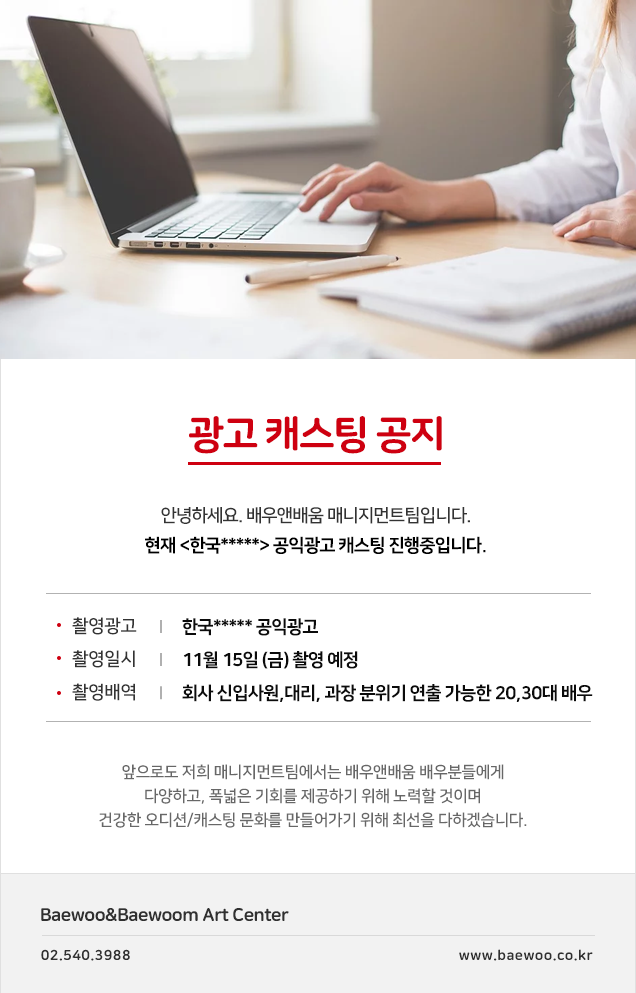 광고 캐스팅 공지

안녕하세요. 배우앤배움 매니지먼트팀입니다.
현재 <한국*****> 공익광고 캐스팅 진행중입니다.

• 촬영광고 | 한국***** 공익광고
• 촬영일시 | 11월 15일 (금) 촬영 예정
• 촬영배역 | 회사 신입사원,대리, 과장 분위기 연출 가능한 20,30대 배우

앞으로도 저희 매니지먼트팀에서는 배우앤배움 배우분들에게 다양하고, 폭넓은 기회를 제공하기 위해 노력할 것이며 건강한 오디션/캐스팅 문화를 만들어가기 위해 최선을 다하겠습니다.

Baewoo&Baewoom Art Center

02.540.3988

www.baewoo.co.kr